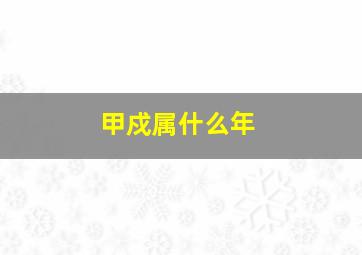 甲戌属什么年